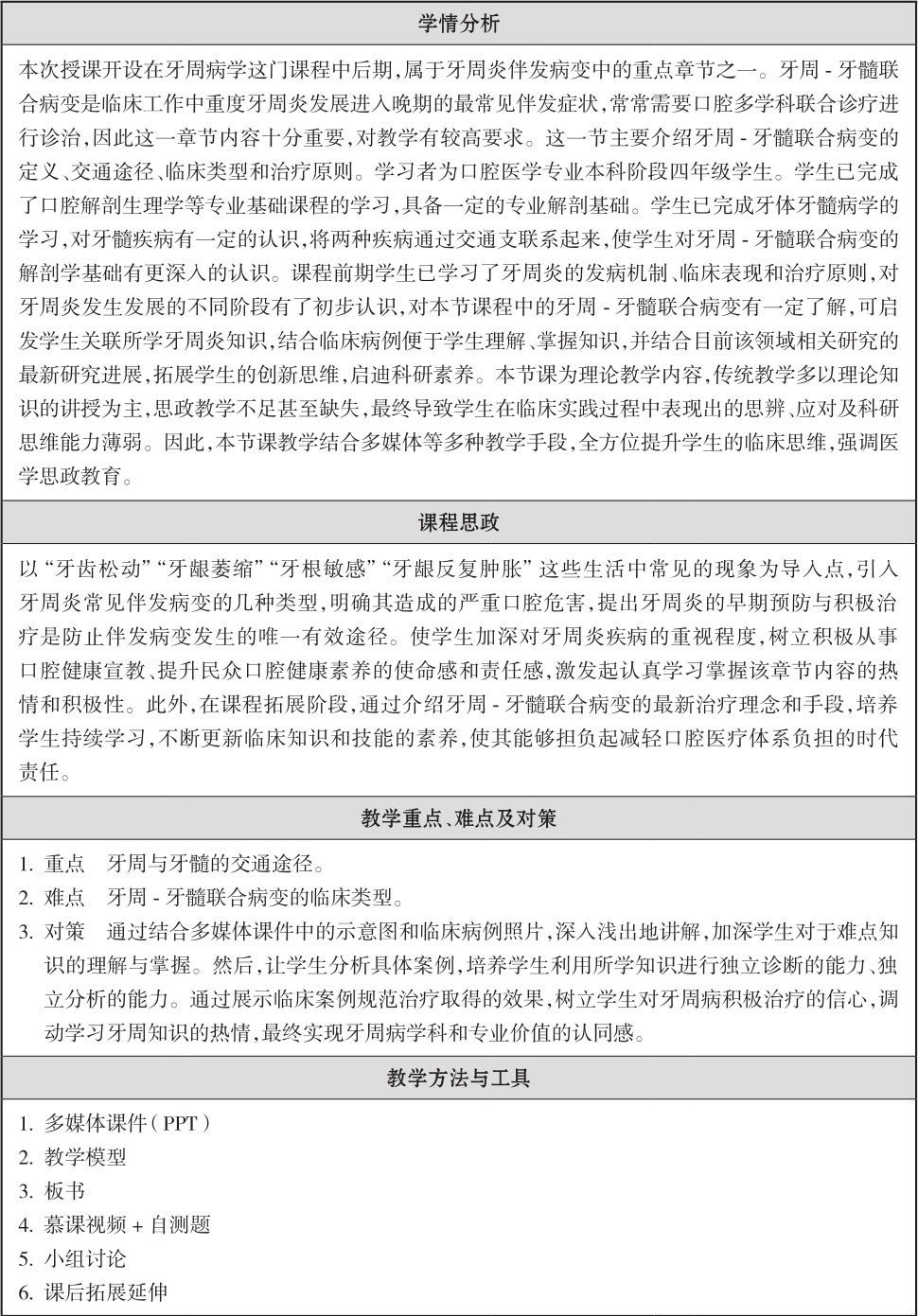 学情分析

本次授课开设在牙周病学这门课程中后期，属于牙周炎伴发病变中的重点章节之一。牙周 - 牙髓联合病变是临床工作中重度牙周炎发展进入晚期的最常见伴发症状，常常需要口腔多学科联合诊疗进行诊治，因此这一章节内容十分重要，对教学有较高要求。这一节主要介绍牙周 - 牙髓联合病变的定义、交通途径、临床类型和治疗原则。学习者为口腔医学专业本科阶段四年级学生。学生已完成了口腔解剖生理学等专业基础课程的学习，具备一定的专业解剖基础。学生已完成牙体牙髓病学的学习，对牙髓疾病有一定的认识，将两种疾病通过交通支联系起来，使学生对牙周 - 牙髓联合病变的解剖学基础有更深入的认识。课程前期学生已学习了牙周炎的发病机制、临床表现和治疗原则，对牙周炎发生发展的不同阶段有了初步认识，对本节课程中的牙周 - 牙髓联合病变有一定了解，可启发学生关联所学牙周炎知识，结合临床病例便于学生理解、掌握知识，并结合目前该领域相关研究的最新研究进展，拓展学生的创新思维，启迪科研素养。本节课为理论教学内容，传统教学多以理论知识的讲授为主，思政教学不足甚至缺失，最终导致学生在临床实践过程中表现出的思辨、应对及科研思维能力薄弱。因此，本节课教学结合多媒体等多种教学手段，全方位提升学生的临床思维，强调医学思政教育。

课程思政

以“牙齿松动”“牙龈萎缩”“牙根敏感”“牙龈反复肿胀”这些生活中常见的现象为导入点，引入牙周炎常见伴发病变的几种类型，明确其造成的严重口腔危害，提出牙周炎的早期预防与积极治疗是防止伴发病变发生的唯一有效途径。使学生加深对牙周炎疾病的重视程度，树立积极从事口腔健康宣教、提升民众口腔健康素养的使命感和责任感，激发起认真学习掌握该章节内容的热情和积极性。此外，在课程拓展阶段，通过介绍牙周 - 牙髓联合病变的最新治疗理念和手段，培养学生持续学习，不断更新临床知识和技能的素养，使其能够担负起减轻口腔医疗体系负担的时代责任。

教学重点、难点及对策

1. 重点　牙周与牙髓的交通途径。
2. 难点　牙周 - 牙髓联合病变的临床类型。
3. 对策　通过结合多媒体课件中的示意图和临床病例照片，深入浅出地讲解，加深学生对于难点知识的理解与掌握。然后，让学生分析具体案例，培养学生利用所学知识进行独立诊断的能力、独立分析的能力。通过展示临床案例规范治疗取得的效果，树立学生对牙周病积极治疗的信心，调动学习牙周知识的热情，最终实现牙周病学科和专业价值的认同感。

教学方法与工具

1. 多媒体课件（PPT）
2. 教学模型
3. 板书
4. 慕课视频 + 自测题
5. 小组讨论
6. 课后拓展延伸